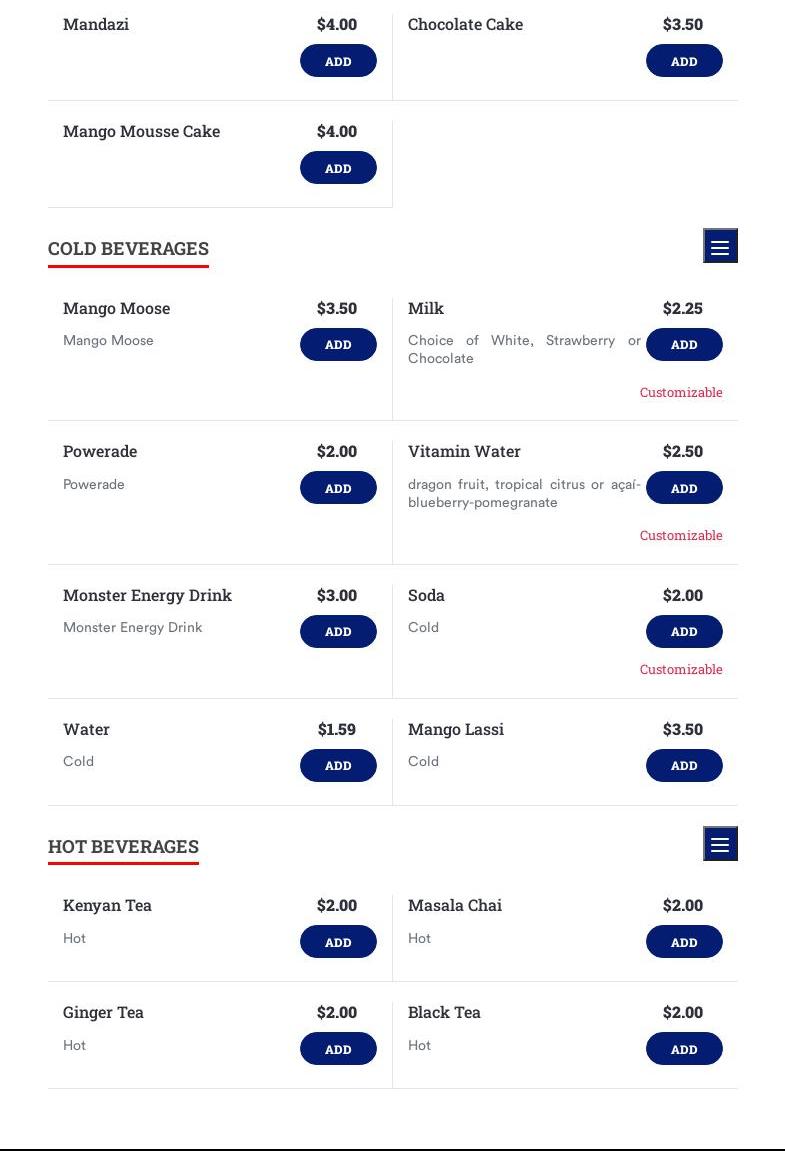 Mandazi $4.00
ADD

Chocolate Cake $3.50
ADD

Mango Mousse Cake $4.00
ADD

COLD BEVERAGES

Mango Moose $3.50
Mango Moose
ADD

Milk $2.25
Choice of White, Strawberry or Chocolate
ADD
Customizable

Powerade $2.00
Powerade
ADD

Vitamin Water $2.50
dragon fruit, tropical citrus or açaí-blueberry-pomegranate
ADD
Customizable

Monster Energy Drink $3.00
Monster Energy Drink
ADD

Soda $2.00
Cold
ADD
Customizable

Water $1.59
Cold
ADD

Mango Lassi $3.50
Cold
ADD

HOT BEVERAGES

Kenyan Tea $2.00
Hot
ADD

Masala Chai $2.00
Hot
ADD

Ginger Tea $2.00
Hot
ADD

Black Tea $2.00
Hot
ADD